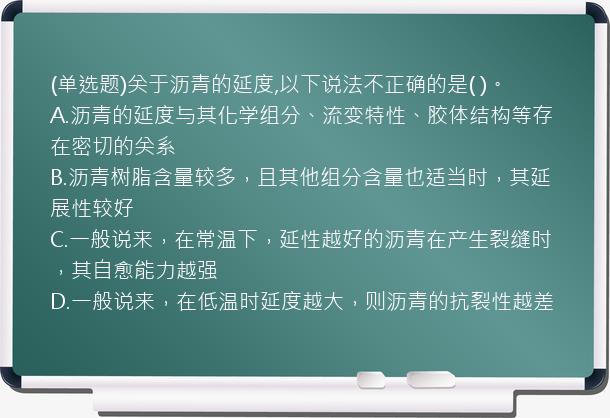 (单选题)关于沥青的延度,以下说法不正确的是( )。
A.沥青的延度与其化学组分、流变特性、胶体结构等存在密切的关系
B.沥青树脂含量较多，且其他组分含量也适当时，其延展性较好
C.一般说来，在常温下，延性越好的沥青在产生裂缝时，其自愈能力越强
D.一般说来，在低温时延度越大，则沥青的抗裂性越差